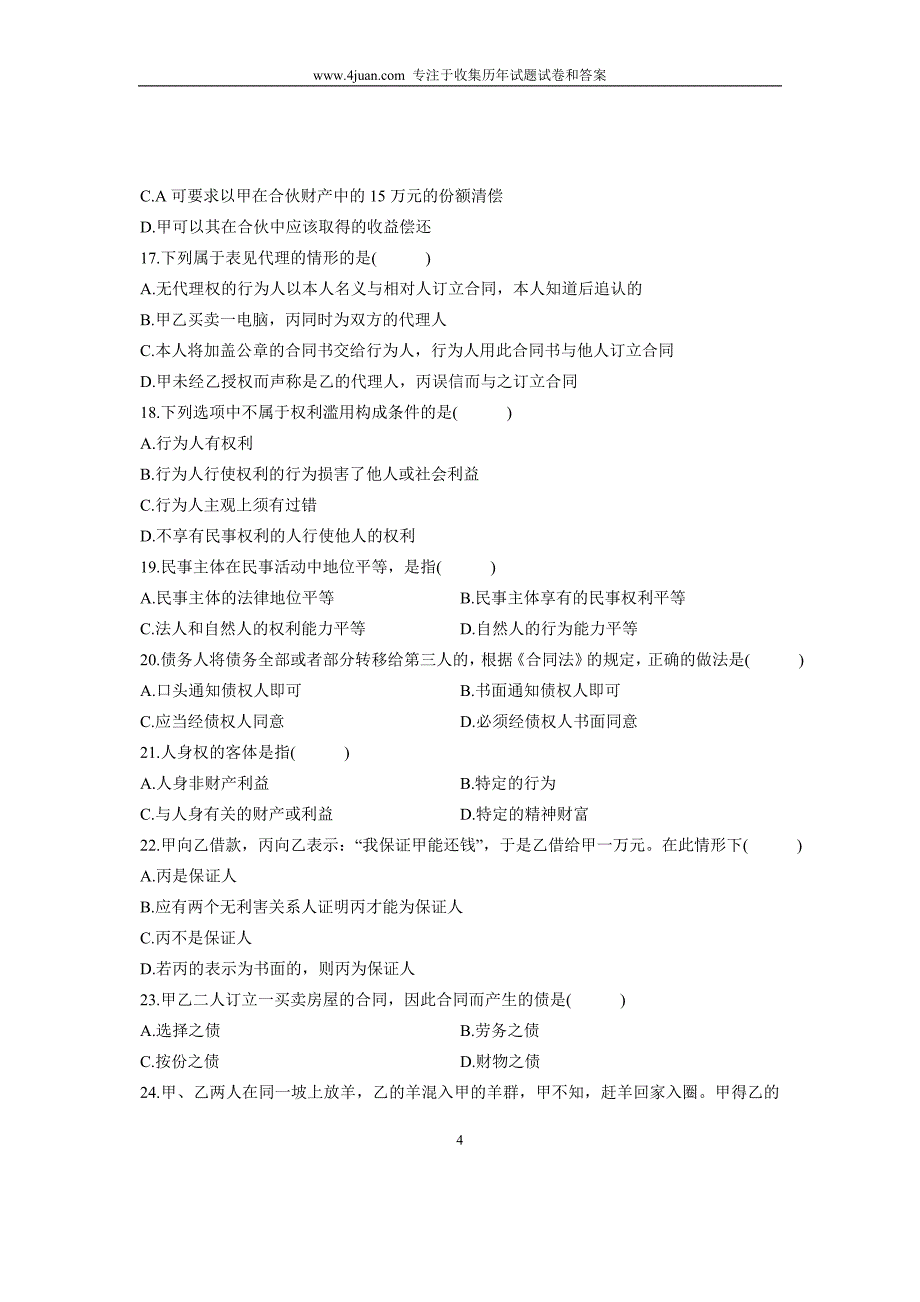 www.4juan.com 专注于收集历年试题试卷和答案

C.A 可要求以甲在合伙财产中的 15 万元的份额清偿

D.甲可以其在合伙中应该取得的收益偿还

17.下列属于表见代理的情形的是(　　)

A.无代理权的行为人以本人名义与相对人订立合同，本人知道后追认的

B.甲乙买卖一电脑，丙同时为双方的代理人

C.本人将加盖公章的合同书交给行为人，行为人用此合同书与他人订立合同

D.甲未经乙授权而声称是乙的代理人，丙误信而与之订立合同

18.下列选项中不属于权利滥用构成条件的是(　　)

A.行为人有权利

B.行为人行使权利的行为损害了他人或社会利益

C.行为人主观上须有过错

D.不享有民事权利的人行使他人的权利

19.民事主体在民事活动中地位平等，是指(　　)

A.民事主体的法律地位平等

B.民事主体享有的民事权利平等

C.法人和自然人的权利能力平等

D.自然人的行为能力平等

20.债务人将债务全部或者部分转移给第三人的，根据《合同法》的规定，正确的做法是(　　)

A.口头通知债权人即可

B.书面通知债权人即可

C.应当经债权人同意

D.必须经债权人书面同意

21.人身权的客体是指(　　)

A.人身非财产利益

B.特定的行为

C.与人身有关的财产或利益

D.特定的精神财富

22.甲向乙借款，丙向乙表示：“我保证甲能还钱”，于是乙借给甲一万元。在此情形下(　　)

A.丙是保证人

B.应有两个无利害关系人证明丙才能为保证人

C.丙不是保证人

D.若丙的表示为书面的，则丙为保证人

23.甲乙二人订立一买卖房屋的合同，因此合同而产生的债是(　　)

A.选择之债

B.劳务之债

C.按份之债

D.财物之债

24.甲、乙两人在同一坡上放羊，乙的羊混入甲的羊群，甲不知，赶羊回家入圈。甲得乙的

4